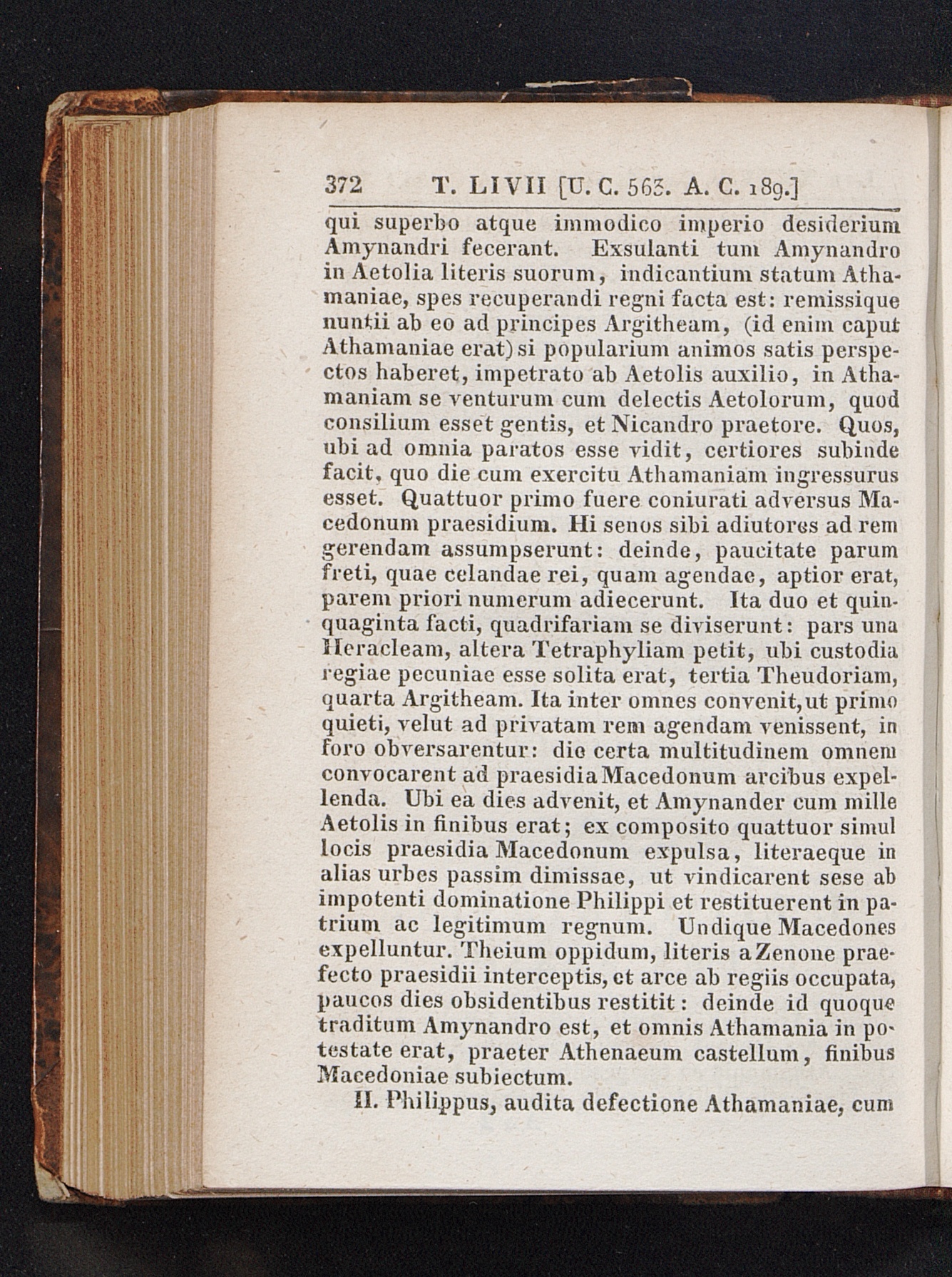 372 T. LIVII [U. C. 563. A. C. 189.]

qui superbo atque immodico imperio desiderium Amynandri fecerant. Exsulanti tum Amynandro in Aetolia literis suorum, indicantium statum Athamaniae, spes recuperandi regni facta est: remissique nuntii ab eo ad principes Argitheam, (id enim caput Athamaniae erat) si popularium animos satis perspectos haberet, impetrato ab Aetolis auxilio, in Athamaniam se venturum cum delectis Aetolorum, quod consilium esset gentis, et Nicandro praetore. Quos, ubi ad omnia paratos esse vidit, certiores subinde facit, quo die cum exercitu Athamaniam ingressurus esset. Quattuor primo fuere coniurati adversus Macedonum praesidium. Hi senos sibi adiutores ad rem gerendam assumpserunt: deinde, paucitate parum freti, quae celandae rei, quam agendae, aptior erat, parem priori numerum adiecerunt. Ita duo et quinquaginta facti, quadrifariam se diviserunt: pars una Heracleam, altera Tetraphyliam petit, ubi custodia regiae pecuniae esse solita erat, tertia Theudoriam, quarta Argitheam. Ita inter omnes convenit, ut primo quieti, velut ad privatam rem agendam venissent, in foro obversarentur: die certa multitudinem omnem convocarent ad praesidia Macedonum arcibus expellenda. Ubi ea dies advenit, et Amynander cum mille Aetolis in finibus erat; ex composito quattuor simul locis praesidia Macedonum expulsa, literaeque in alias urbes passim dimissae, ut vindicarent sese ab impotenti dominatione Philippi et restituerent in patrium ac legitimum regnum. Undique Macedones expelluntur. Theium oppidum, literis a Zenone praefecto praesidii interceptis, et arce ab regiis occupata, paucos dies obsidentibus restitit: deinde id quoque traditum Amynandro est, et omnis Athamania in potestate erat, praeter Athenaeum castellum, finibus Macedoniae subiectum.

II. Philippus, audita defectione Athamaniae, cum